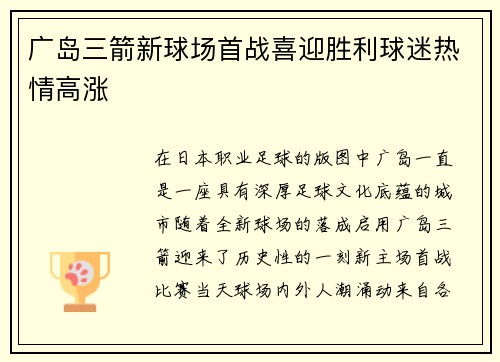 广岛三箭新球场首战喜迎胜利球迷热情高涨

在日本职业足球的版图中广岛一直是一座具有深厚足球文化底蕴的城市随着全新球场的落成启用广岛三箭迎来了历史性的一刻新主场首战比赛当天球场内外人潮涌动来自各